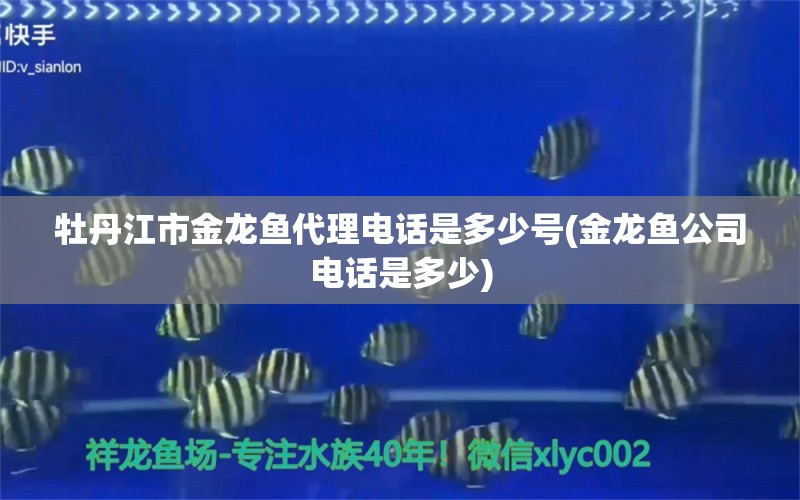 快手
ID:v_sianlon

牡丹江市金龙鱼代理电话是多少号(金龙鱼公司电话是多少)

祥龙鱼场-专注水族40年！微信xlyc002